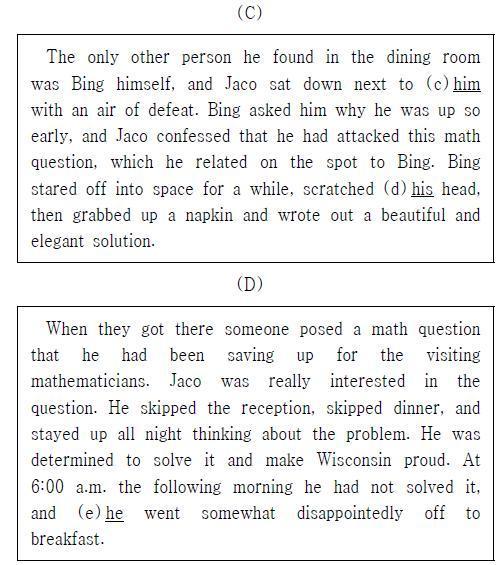 (C)

The only other person he found in the dining room was Bing himself, and Jaco sat down next to (c) him with an air of defeat. Bing asked him why he was up so early, and Jaco confessed that he had attacked this math question, which he related on the spot to Bing. Bing stared off into space for a while, scratched (d) his head, then grabbed up a napkin and wrote out a beautiful and elegant solution.

(D)

When they got there someone posed a math question that he had been saving up for the visiting mathematicians. Jaco was really interested in the question. He skipped the reception, skipped dinner, and stayed up all night thinking about the problem. He was determined to solve it and make Wisconsin proud. At 6:00 a.m. the following morning he had not solved it, and (e) he went somewhat disappointedly off to breakfast.